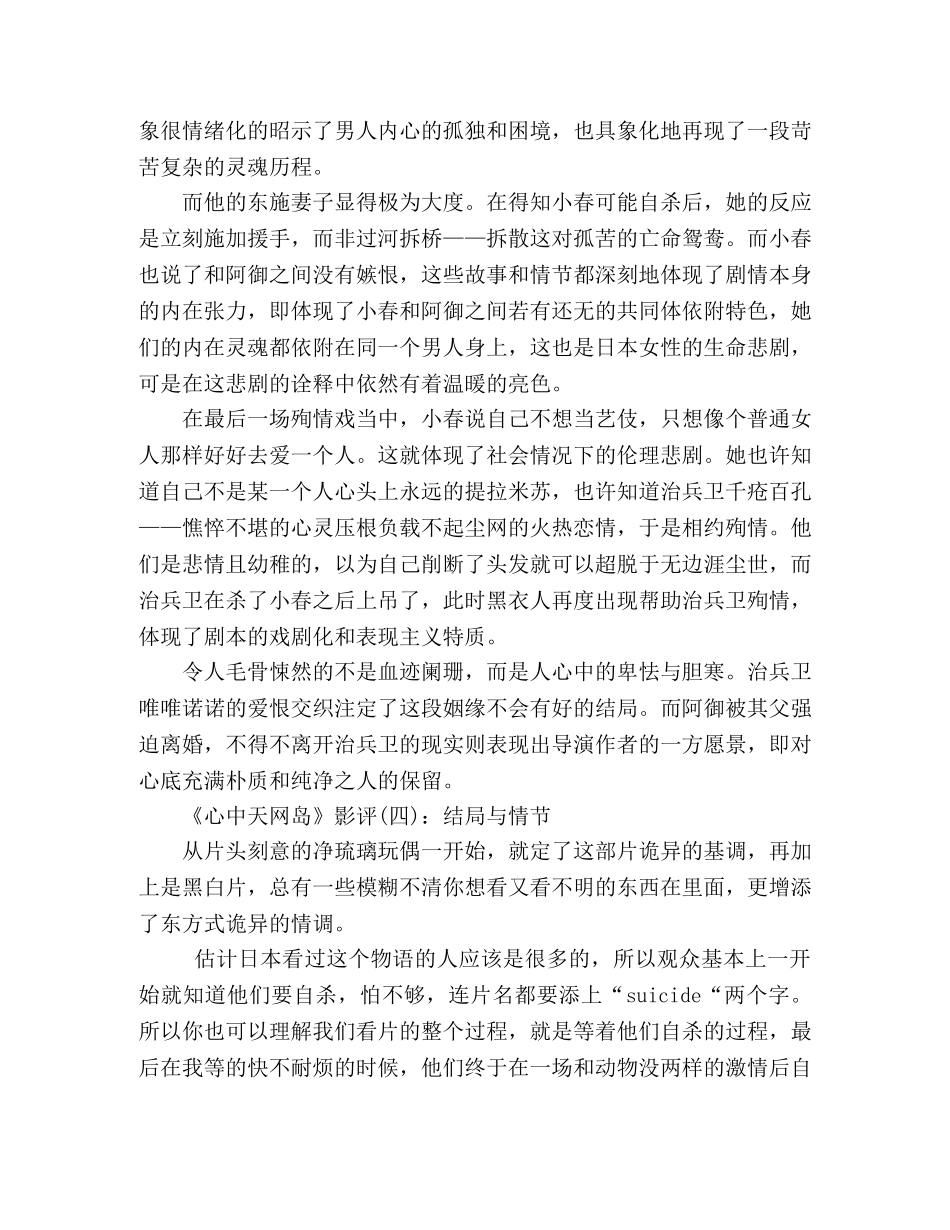 象很情绪化的昭示了男人内心的孤独和困境，也具象化地再现了一段苛苦复杂的灵魂历程。

而他的东施妻子显得极为大度。在得知小春可能自杀后，她的反应是立刻施加援手，而非过河拆桥——拆散这对孤苦的亡命鸳鸯。而小春也说了和阿御之间没有嫉恨，这些故事和情节都深刻地体现了剧情本身的内在张力，即体现了小春和阿御之间若有还无的共同体依附特色，她们的内在灵魂都依附在同一个男人身上，这也是日本女性的生命悲剧，可是在这悲剧的诠释中依然有着温暖的亮色。

在最后一场殉情戏当中，小春说自己不想当艺伎，只想像个普通女人那样好好去爱一个人。这就体现了社会情况下的伦理悲剧。她也许知道自己不是某一个人心头上永远的提拉米苏，也许知道治兵卫千疮百孔——憔悴不堪的心灵压根负载不起尘网的火热恋情，于是相约殉情。他们是悲情且幼稚的，以为自己削断了头发就可以超脱于无边涯尘世，而治兵卫在杀了小春之后上吊了，此时黑衣人再度出现帮助治兵卫殉情，体现了剧本的戏剧化和表现主义特质。

令人毛骨悚然的不是血迹阑珊，而是人心中的卑怯与胆寒。治兵卫唯唯诺诺的爱恨交织注定了这段姻缘不会有好的结局。而阿御被其父强迫离婚，不得不离开治兵卫的现实则表现出导演作者的一方愿景，即对心底充满朴质和纯净之人的保留。

《心中天网岛》影评(四)：结局与情节

从片头刻意的净琉璃玩偶一开始，就定了这部片诡异的基调，再加上是黑白片，总有一些模糊不清你想看又看不明的东西在里面，更增添了东方式诡异的情调。

估计日本看过这个物语的人应该是很多的，所以观众基本上一开始就知道他们要自杀，怕不够，连片名都要添上“suicide“两个字。所以你也可以理解我们看片的整个过程，就是等着他们自杀的过程，最后在我等的快不耐烦的时候，他们终于在一场和动物没两样的激情后自